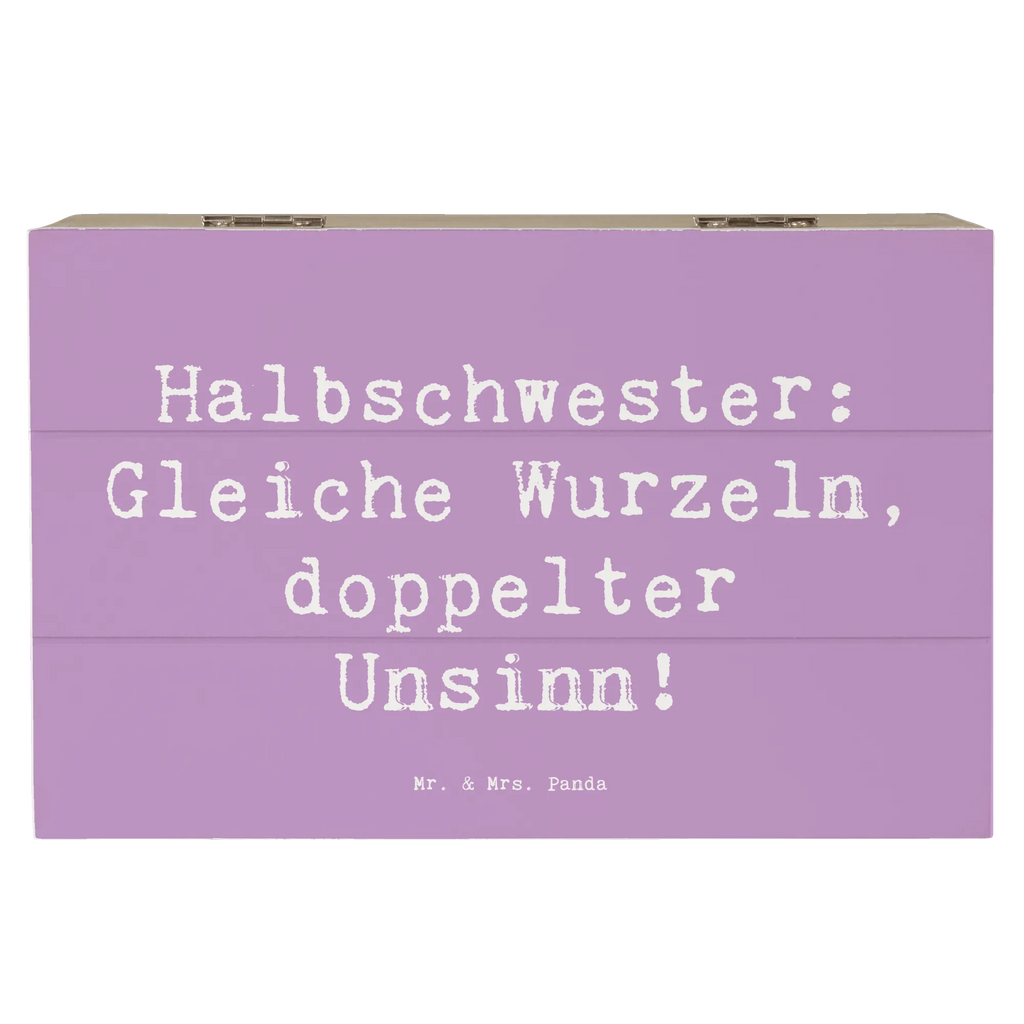 Halbschwester:
Gleiche Wurzeln,
doppelter
Unsinn!

Mr. & Mrs. Panda